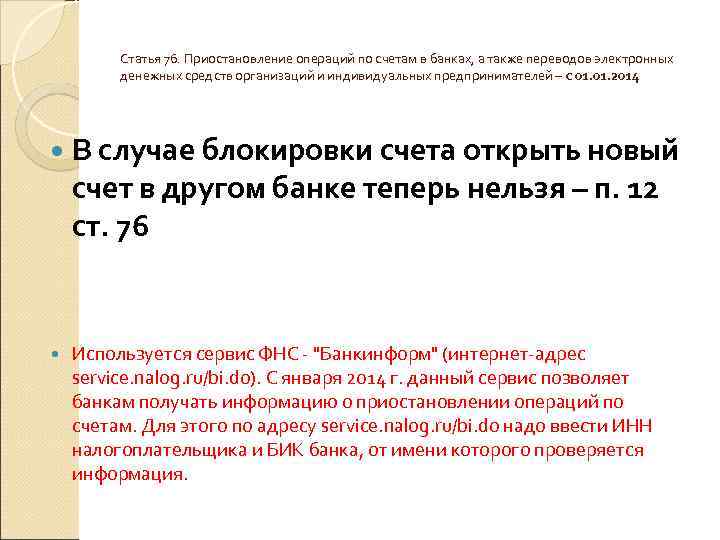 Статья 76. Приостановление операций по счетам в банках, а также переводов электронных денежных средств организаций и индивидуальных предпринимателей – с 01.01.2014

• В случае блокировки счета открыть новый счет в другом банке теперь нельзя – п. 12 ст. 76

• Используется сервис ФНС - "Банкинформ" (интернет-адрес service.nalog.ru/bi.do). С января 2014 г. данный сервис позволяет банкам получать информацию о приостановлении операций по счетам. Для этого по адресу service.nalog.ru/bi.do надо ввести ИНН налогоплательщика и БИК банка, от имени которого проверяется информация.